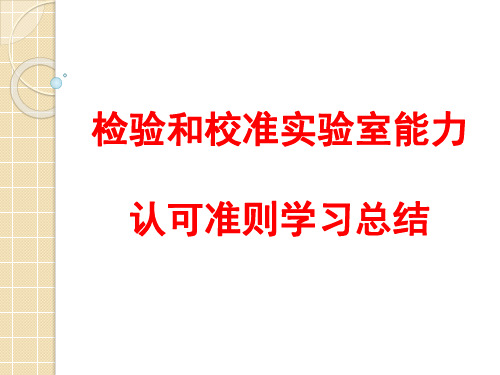 检验和校准实验室能力

认可准则学习总结